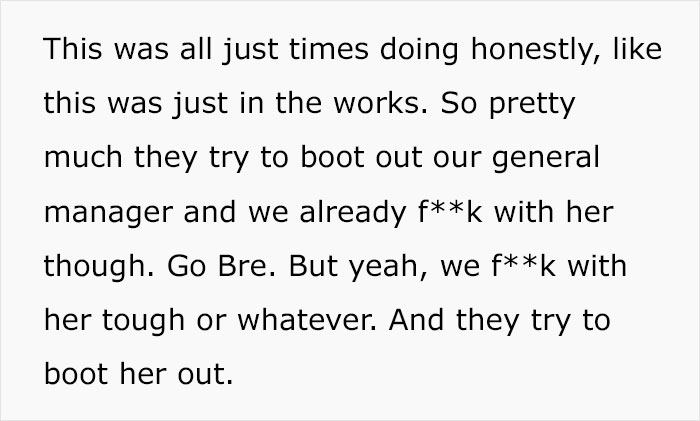 This was all just times doing honestly, like this was just in the works. So pretty much they try to boot out our general manager and we already f**k with her though. Go Bre. But yeah, we f**k with her tough or whatever. And they try to boot her out.